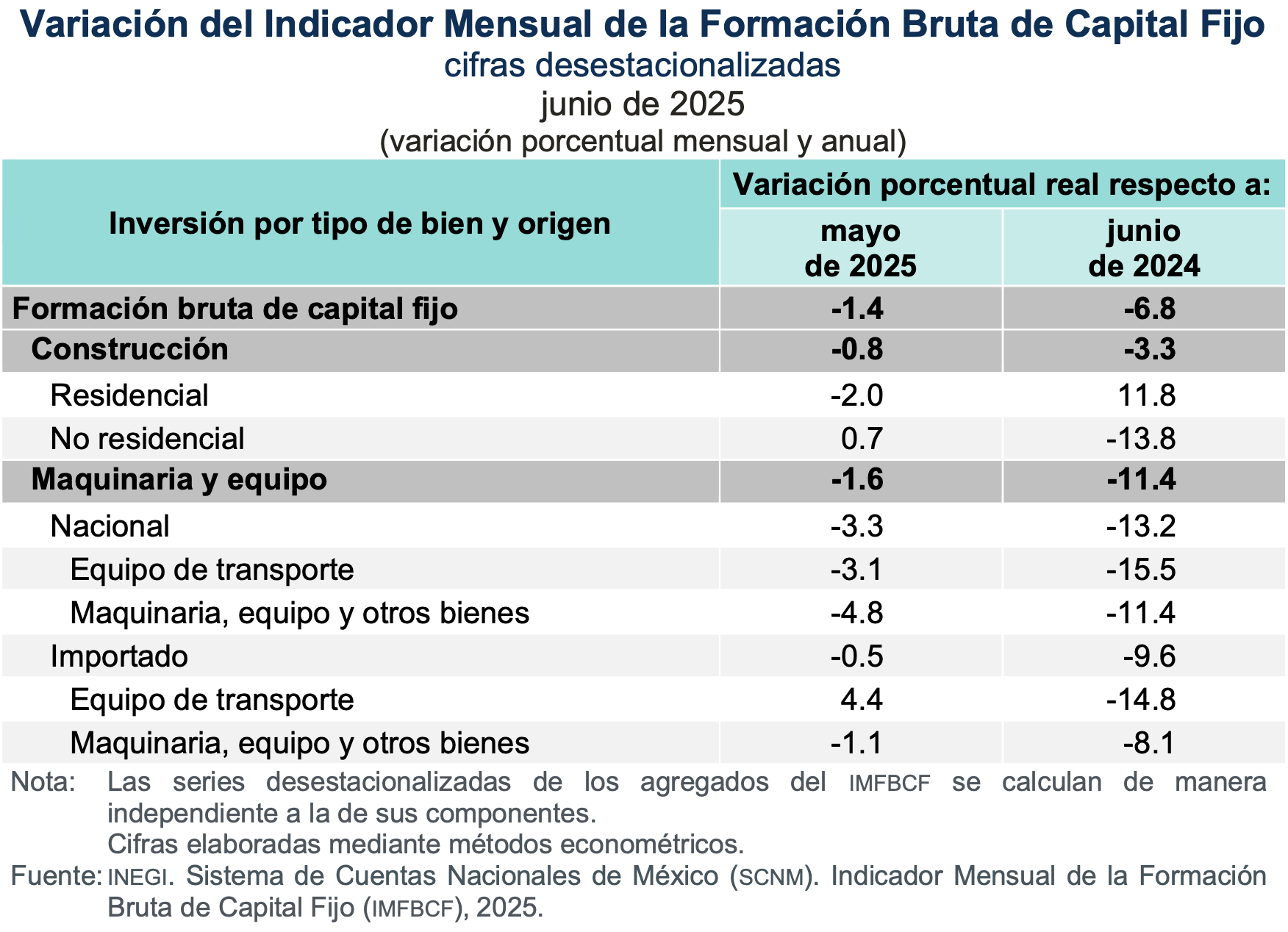 Variación del Indicador Mensual de la Formación Bruta de Capital Fijo
cifras desestacionalizadas
junio de 2025
(variación porcentual mensual y anual)

| Inversión por tipo de bien y origen | Variación porcentual real respecto a: mayo de 2025 | Variación porcentual real respecto a: junio de 2024 |
|---|---|---|
| Formación bruta de capital fijo | -1.4 | -6.8 |
| Construcción | -0.8 | -3.3 |
| Residencial | -2.0 | 11.8 |
| No residencial | 0.7 | -13.8 |
| Maquinaria y equipo | -1.6 | -11.4 |
| Nacional | -3.3 | -13.2 |
| Equipo de transporte | -3.1 | -15.5 |
| Maquinaria, equipo y otros bienes | -4.8 | -11.4 |
| Importado | -0.5 | -9.6 |
| Equipo de transporte | 4.4 | -14.8 |
| Maquinaria, equipo y otros bienes | -1.1 | -8.1 |

Nota: Las series desestacionalizadas de los agregados del IMFBCF se calculan de manera independiente a la de sus componentes.
Cifras elaboradas mediante métodos econométricos.
Fuente: INEGI. Sistema de Cuentas Nacionales de México (SCNM). Indicador Mensual de la Formación Bruta de Capital Fijo (IMFBCF), 2025.